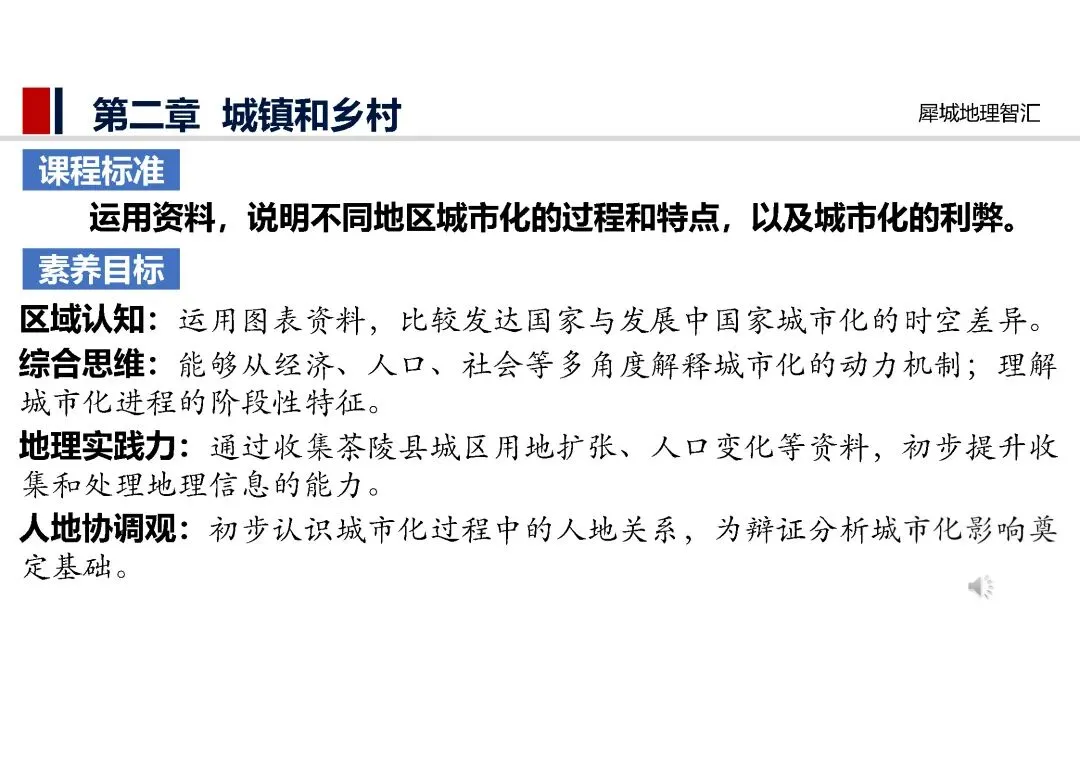 第二章 城镇和乡村

犀城地理智汇

课程标准

运用资料，说明不同地区城市化的过程和特点，以及城市化的利弊。

素养目标

区域认知：运用图表资料，比较发达国家与发展中国家城市化的时空差异。

综合思维：能够从经济、人口、社会等多角度解释城市化的动力机制；理解城市化进程的阶段性特征。

地理实践力：通过收集茶陵县城区用地扩张、人口变化等资料，初步提升收集和处理地理信息的能力。

人地协调观：初步认识城市化过程中的人地关系，为辩证分析城市化影响奠定基础。